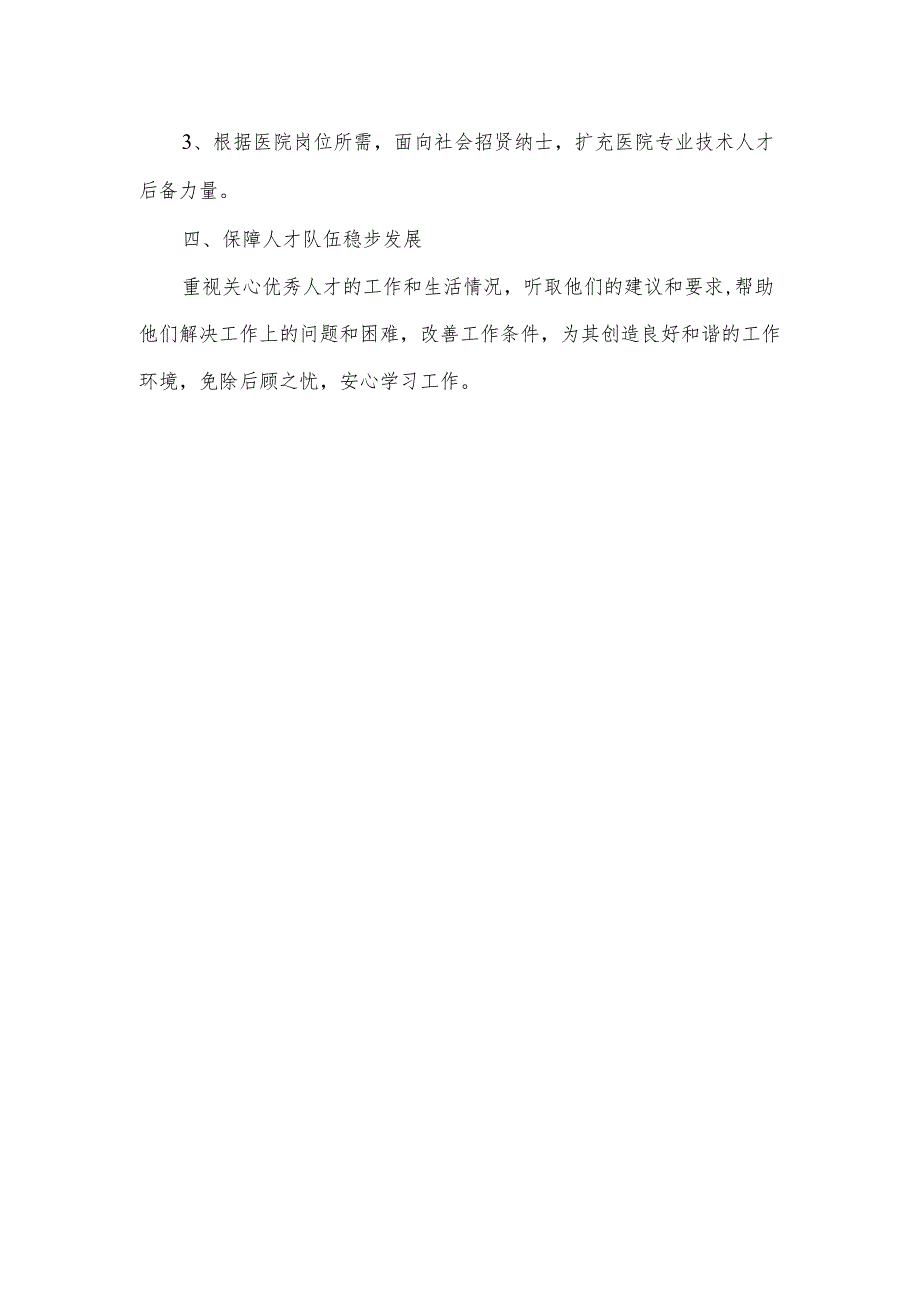 3、根据医院岗位所需，面向社会招贤纳士，扩充医院专业技术人才后备力量。

四、保障人才队伍稳步发展

重视关心优秀人才的工作和生活情况，听取他们的建议和要求,帮助他们解决工作上的问题和困难，改善工作条件，为其创造良好和谐的工作环境，免除后顾之忧，安心学习工作。